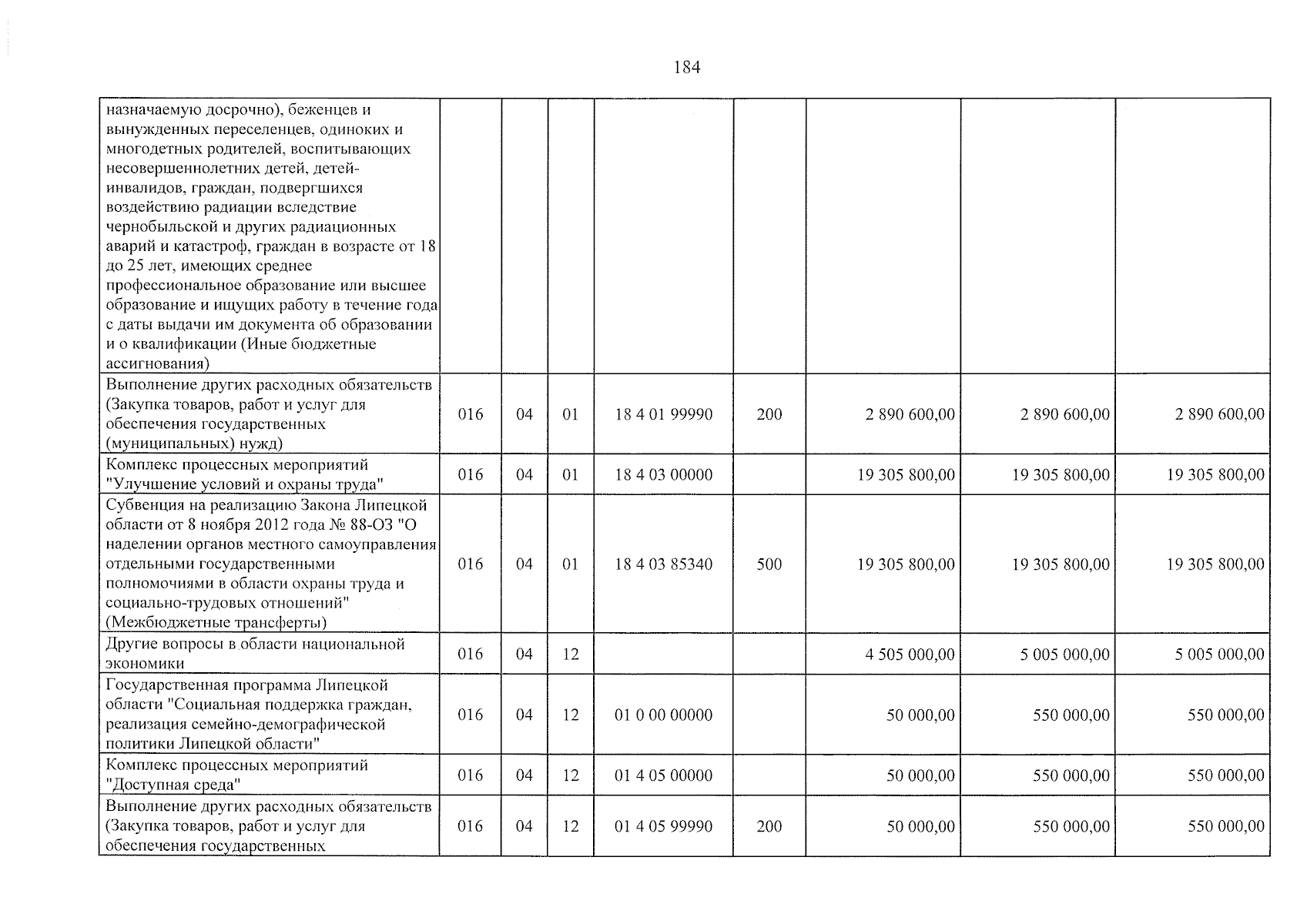 184

| назначаемую досрочно), беженцев и вынужденных переселенцев, одиноких и многодетных родителей, воспитывающих несовершеннолетних детей, детей-инвалидов, граждан, подвергшихся воздействию радиации вследствие чернобыльской и других радиационных аварий и катастроф, граждан в возрасте от 18 до 25 лет, имеющих среднее профессиональное образование или высшее образование и ищущих работу в течение года с даты выдачи им документа об образовании и о квалификации (Иные бюджетные ассигнования) | | | | | | | | |
|---|---|---|---|---|---|---|---|---|
| Выполнение других расходных обязательств (Закупка товаров, работ и услуг для обеспечения государственных (муниципальных) нужд) | 016 | 04 | 01 | 18 4 01 99990 | 200 | 2 890 600,00 | 2 890 600,00 | 2 890 600,00 |
| Комплекс процессных мероприятий "Улучшение условий и охраны труда" | 016 | 04 | 01 | 18 4 03 00000 | | 19 305 800,00 | 19 305 800,00 | 19 305 800,00 |
| Субвенция на реализацию Закона Липецкой области от 8 ноября 2012 года № 88-ОЗ "О наделении органов местного самоуправления отдельными государственными полномочиями в области охраны труда и социально-трудовых отношений" (Межбюджетные трансферты) | 016 | 04 | 01 | 18 4 03 85340 | 500 | 19 305 800,00 | 19 305 800,00 | 19 305 800,00 |
| Другие вопросы в области национальной экономики | 016 | 04 | 12 | | | 4 505 000,00 | 5 005 000,00 | 5 005 000,00 |
| Государственная программа Липецкой области "Социальная поддержка граждан, реализация семейно-демографической политики Липецкой области" | 016 | 04 | 12 | 01 0 00 00000 | | 50 000,00 | 550 000,00 | 550 000,00 |
| Комплекс процессных мероприятий "Доступная среда" | 016 | 04 | 12 | 01 4 05 00000 | | 50 000,00 | 550 000,00 | 550 000,00 |
| Выполнение других расходных обязательств (Закупка товаров, работ и услуг для обеспечения государственных | 016 | 04 | 12 | 01 4 05 99990 | 200 | 50 000,00 | 550 000,00 | 550 000,00 |